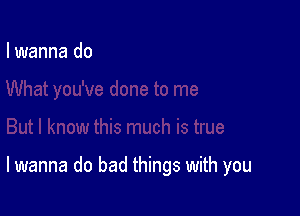 I wanna do
What you've done to me
But I know this much is true
I wanna do bad things with you